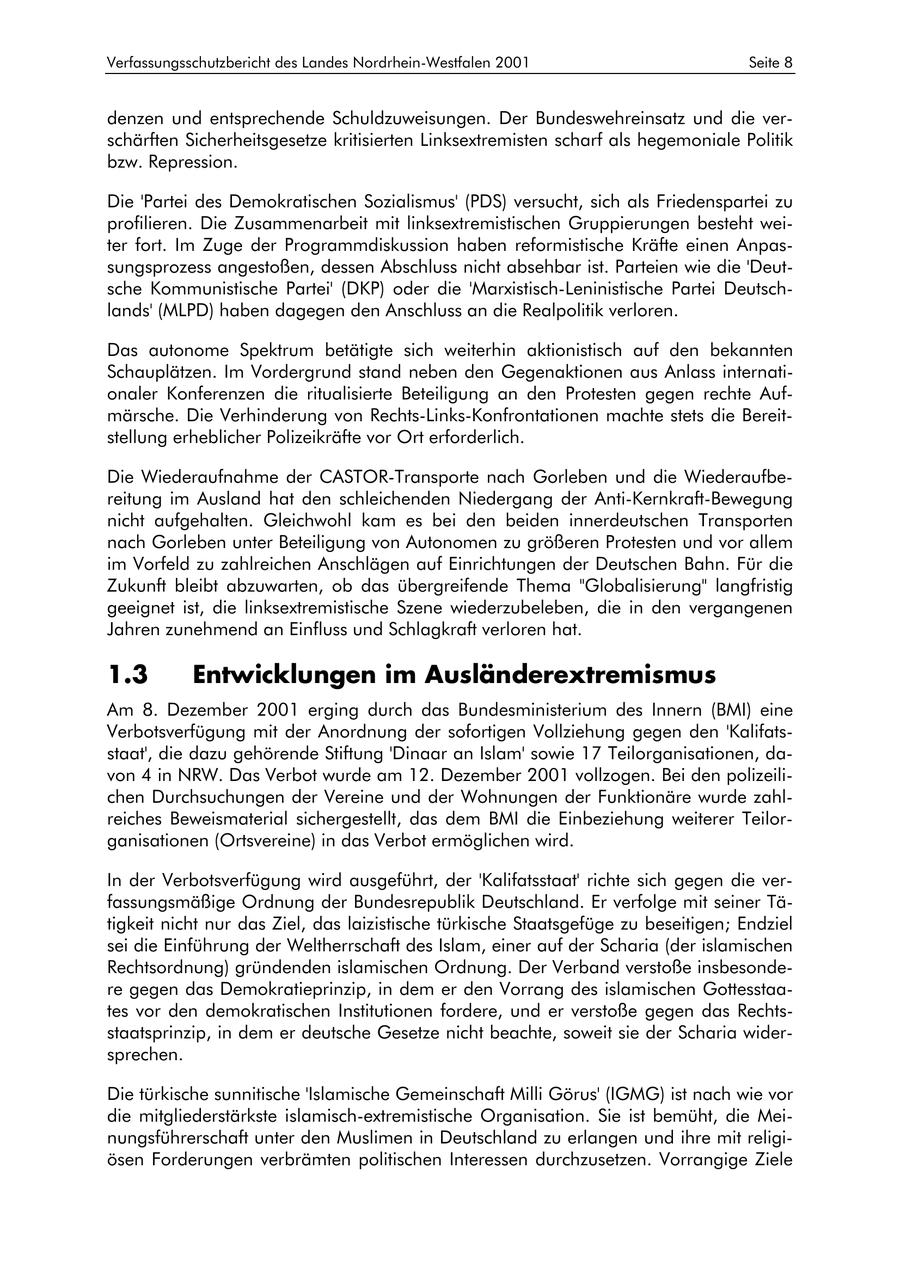 Verfassungsschutzbericht des Landes Nordrhein-Westfalen 2001 Seite 8

denzen und entsprechende Schuldzuweisungen. Der Bundeswehreinsatz und die verschärften Sicherheitsgesetze kritisierten Linksextremisten scharf als hegemoniale Politik bzw. Repression.

Die 'Partei des Demokratischen Sozialismus' (PDS) versucht, sich als Friedenspartei zu profilieren. Die Zusammenarbeit mit linksextremistischen Gruppierungen besteht weiter fort. Im Zuge der Programmdiskussion haben reformistische Kräfte einen Anpassungsprozess angestoßen, dessen Abschluss nicht absehbar ist. Parteien wie die 'Deutsche Kommunistische Partei' (DKP) oder die 'Marxistisch-Leninistische Partei Deutschlands' (MLPD) haben dagegen den Anschluss an die Realpolitik verloren.

Das autonome Spektrum betätigte sich weiterhin aktionistisch auf den bekannten Schauplätzen. Im Vordergrund stand neben den Gegenaktionen aus Anlass internationaler Konferenzen die ritualisierte Beteiligung an den Protesten gegen rechte Aufmärsche. Die Verhinderung von Rechts-Links-Konfrontationen machte stets die Bereitstellung erheblicher Polizeikräfte vor Ort erforderlich.

Die Wiederaufnahme der CASTOR-Transporte nach Gorleben und die Wiederaufbereitung im Ausland hat den schleichenden Niedergang der Anti-Kernkraft-Bewegung nicht aufgehalten. Gleichwohl kam es bei den beiden innerdeutschen Transporten nach Gorleben unter Beteiligung von Autonomen zu größeren Protesten und vor allem im Vorfeld zu zahlreichen Anschlägen auf Einrichtungen der Deutschen Bahn. Für die Zukunft bleibt abzuwarten, ob das übergreifende Thema "Globalisierung" langfristig geeignet ist, die linksextremistische Szene wiederzubeleben, die in den vergangenen Jahren zunehmend an Einfluss und Schlagkraft verloren hat.

1.3 Entwicklungen im Ausländerextremismus

Am 8. Dezember 2001 erging durch das Bundesministerium des Innern (BMI) eine Verbotsverfügung mit der Anordnung der sofortigen Vollziehung gegen den 'Kalifatsstaat', die dazu gehörende Stiftung 'Dinaar an Islam' sowie 17 Teilorganisationen, davon 4 in NRW. Das Verbot wurde am 12. Dezember 2001 vollzogen. Bei den polizeilichen Durchsuchungen der Vereine und der Wohnungen der Funktionäre wurde zahlreiches Beweismaterial sichergestellt, das dem BMI die Einbeziehung weiterer Teilorganisationen (Ortsvereine) in das Verbot ermöglichen wird.

In der Verbotsverfügung wird ausgeführt, der 'Kalifatsstaat' richte sich gegen die verfassungsmäßige Ordnung der Bundesrepublik Deutschland. Er verfolge mit seiner Tätigkeit nicht nur das Ziel, das laizistische türkische Staatsgefüge zu beseitigen; Endziel sei die Einführung der Weltherrschaft des Islam, einer auf der Scharia (der islamischen Rechtsordnung) gründenden islamischen Ordnung. Der Verband verstoße insbesondere gegen das Demokratieprinzip, in dem er den Vorrang des islamischen Gottesstaates vor den demokratischen Institutionen fordere, und er verstoße gegen das Rechtsstaatsprinzip, in dem er deutsche Gesetze nicht beachte, soweit sie der Scharia widersprechen.

Die türkische sunnitische 'Islamische Gemeinschaft Milli Görus' (IGMG) ist nach wie vor die mitgliederstärkste islamisch-extremistische Organisation. Sie ist bemüht, die Meinungsführerschaft unter den Muslimen in Deutschland zu erlangen und ihre mit religiösen Forderungen verbrämten politischen Interessen durchzusetzen. Vorrangige Ziele